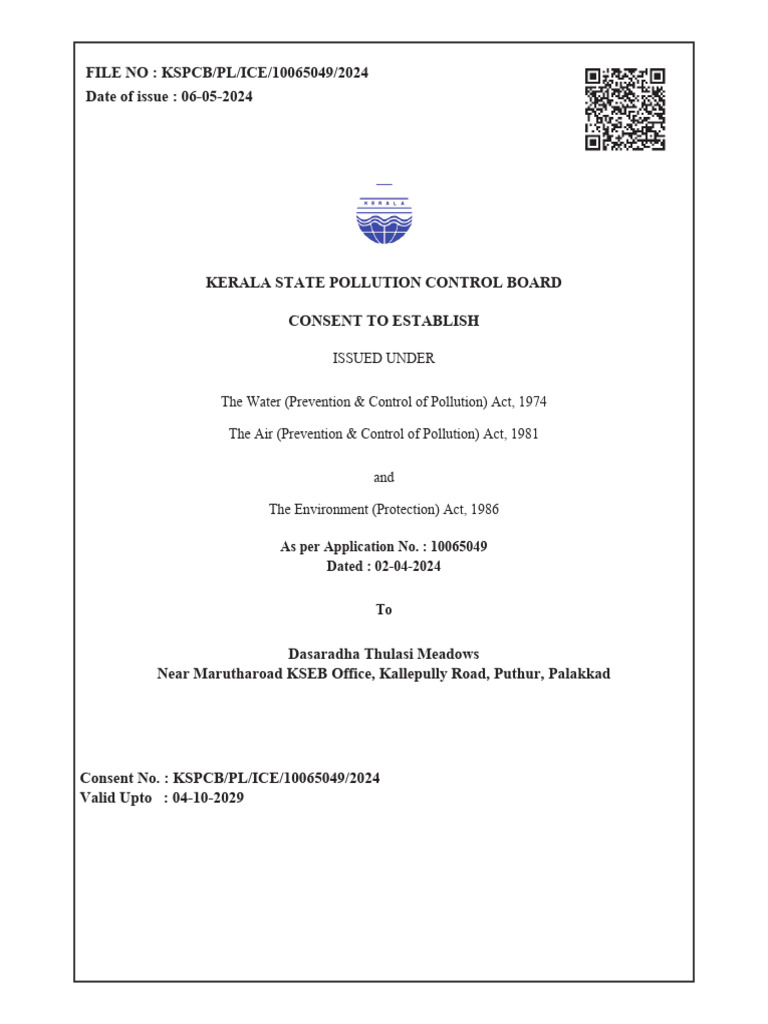 FILE NO : KSPCB/PL/ICE/10065049/2024
Date of issue : 06-05-2024

KERALA

KERALA STATE POLLUTION CONTROL BOARD

CONSENT TO ESTABLISH

ISSUED UNDER

The Water (Prevention & Control of Pollution) Act, 1974

The Air (Prevention & Control of Pollution) Act, 1981

and

The Environment (Protection) Act, 1986

As per Application No. : 10065049
Dated : 02-04-2024

To

Dasaradha Thulasi Meadows
Near Marutharoad KSEB Office, Kallepully Road, Puthur, Palakkad

Consent No. : KSPCB/PL/ICE/10065049/2024
Valid Upto : 04-10-2029